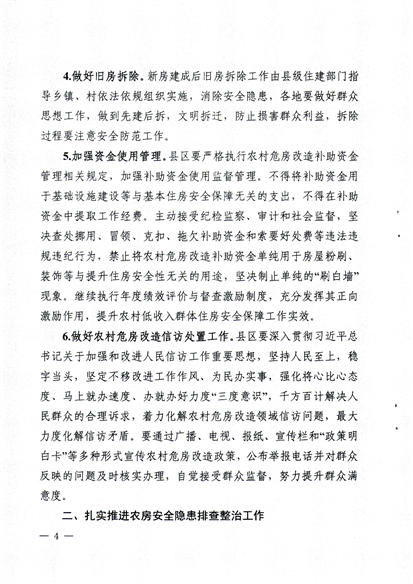 4.做好旧房拆除。新房建成后旧房拆除工作由县级住建部门指导乡镇、村依法依规组织实施，消除安全隐患，各地要做好群众思想工作，做到先建后拆，文明拆迁，防止损害群众利益，拆除过程要注意安全防范工作。

5.加强资金使用管理。县区要严格执行农村危房改造补助资金管理相关规定，加强补助资金使用监督管理。不得将补助资金用于基础设施建设等与基本住房安全保障无关的支出，不得在补助资金中提取工作经费。主动接受纪检监察、审计和社会监督，坚决查处挪用、冒领、克扣、拖欠补助资金和索要好处费等违法违规违纪行为，禁止将农村危房改造补助资金单纯用于房屋粉刷、装饰等与提升住房安全性无关的用途，坚决制止单纯的“刷白墙”现象。继续执行年度绩效评价与督查激励制度，充分发挥其正向激励作用，提升农村低收入群体住房安全保障工作实效。

6.做好农村危房改造信访处置工作。县区要深入贯彻习近平总书记关于加强和改进人民信访工作重要思想，坚持人民至上，稳字当头，坚定不移改进工作作风、为民办实事，强化将心比心态度、马上就办速度、办就办好力度“三度意识”，千方百计解决人民群众的合理诉求，着力化解农村危房改造领域信访问题，最大力度化解信访矛盾。要通过广播、电视、报纸、宣传栏和“政策明白卡”等多种形式宣传农村危房改造政策，公布举报电话并对群众反映的问题及时核实办理，自觉接受群众监督，努力提升群众满意度。

二、扎实推进农房安全隐患排查整治工作

— 4 —